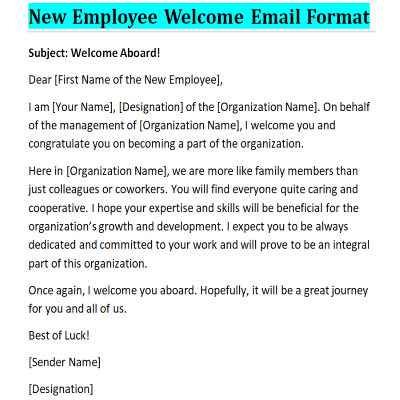 New Employee Welcome Email Format

Subject: Welcome Aboard!

Dear [First Name of the New Employee],

I am [Your Name], [Designation] of the [Organization Name]. On behalf of the management of [Organization Name], I welcome you and congratulate you on becoming a part of the organization.

Here in [Organization Name], we are more like family members than just colleagues or coworkers. You will find everyone quite caring and cooperative. I hope your expertise and skills will be beneficial for the organization's growth and development. I expect you to be always dedicated and committed to your work and will prove to be an integral part of this organization.

Once again, I welcome you aboard. Hopefully, it will be a great journey for you and all of us.

Best of Luck!

[Sender Name]

[Designation]